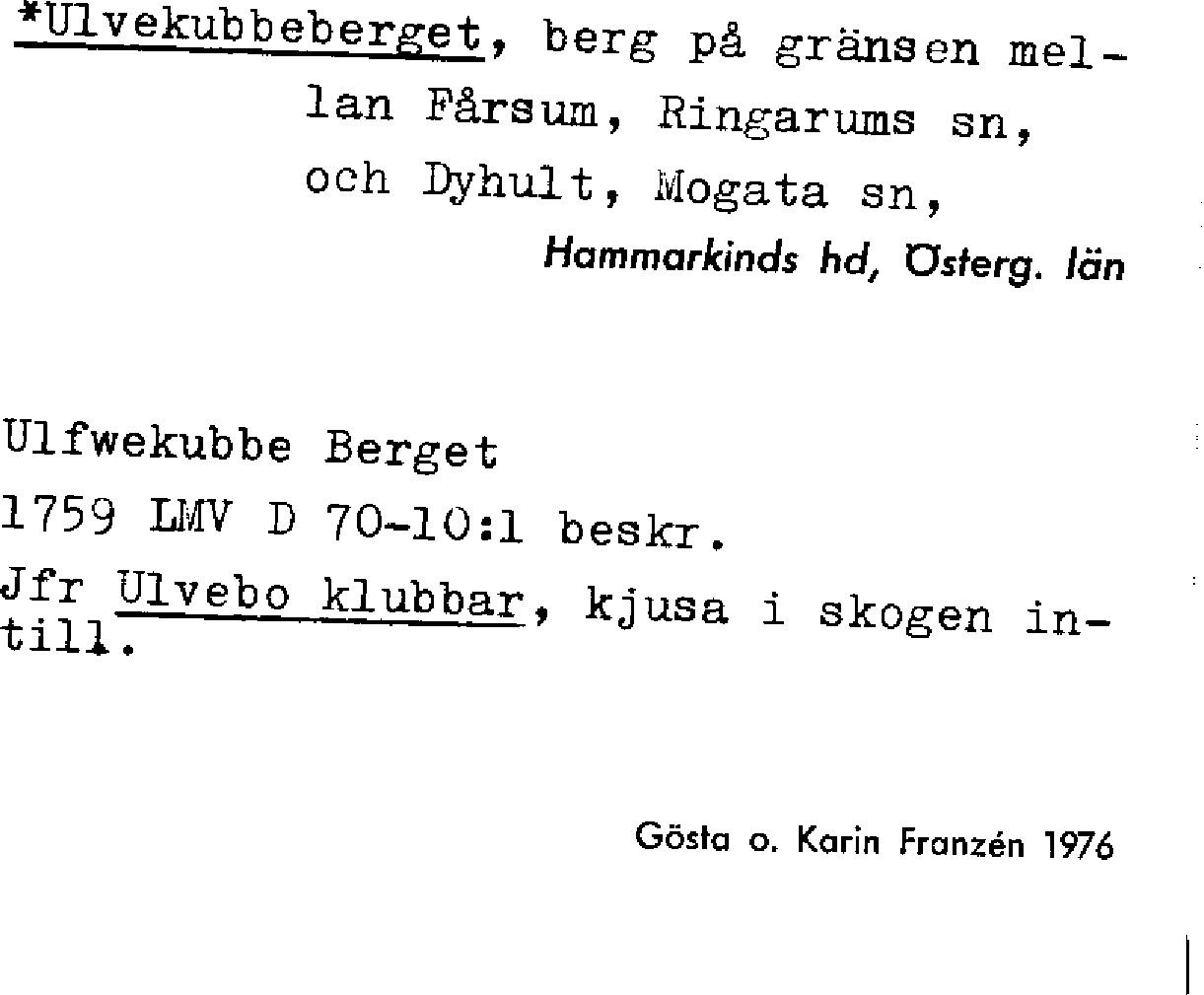 *Ulvekubbeberget, berg på gränsen mellan Fårsum, Ringarums sn, och Dyhult, Mogata sn,

Hammarkinds hd, Österg. län

Ulfwekubbe Berget

1759 LMV D 70-10:1 beskr.

Jfr Ulvebo klubbar, kjusa i skogen intill.

Gösta o. Karin Franzén 1976